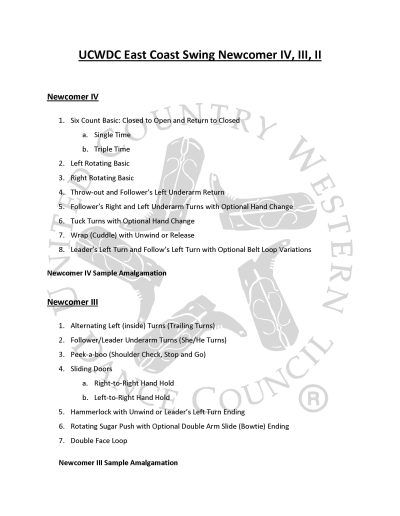 UCWDC East Coast Swing Newcomer IV, III, II

Newcomer IV

1. Six Count Basic: Closed to Open and Return to Closed
a. Single Time
b. Triple Time
2. Left Rotating Basic
3. Right Rotating Basic
4. Throw-out and Follower's Left Underarm Return
5. Follower's Right and Left Underarm Turns with Optional Hand Change
6. Tuck Turns with Optional Hand Change
7. Wrap (Cuddle) with Unwind or Release
8. Leader's Left Turn and Follow's Left Turn with Optional Belt Loop Variations

Newcomer IV Sample Amalgamation

Newcomer III

1. Alternating Left (inside) Turns (Trailing Turns)
2. Follower/Leader Underarm Turns (She/He Turns)
3. Peek-a-boo (Shoulder Check, Stop and Go)
4. Sliding Doors
a. Right-to-Right Hand Hold
b. Left-to-Right Hand Hold
5. Hammerlock with Unwind or Leader's Left Turn Ending
6. Rotating Sugar Push with Optional Double Arm Slide (Bowtie) Ending
7. Double Face Loop

Newcomer III Sample Amalgamation

UNITED COUNTRY WESTERN DANCE COUNCIL ®